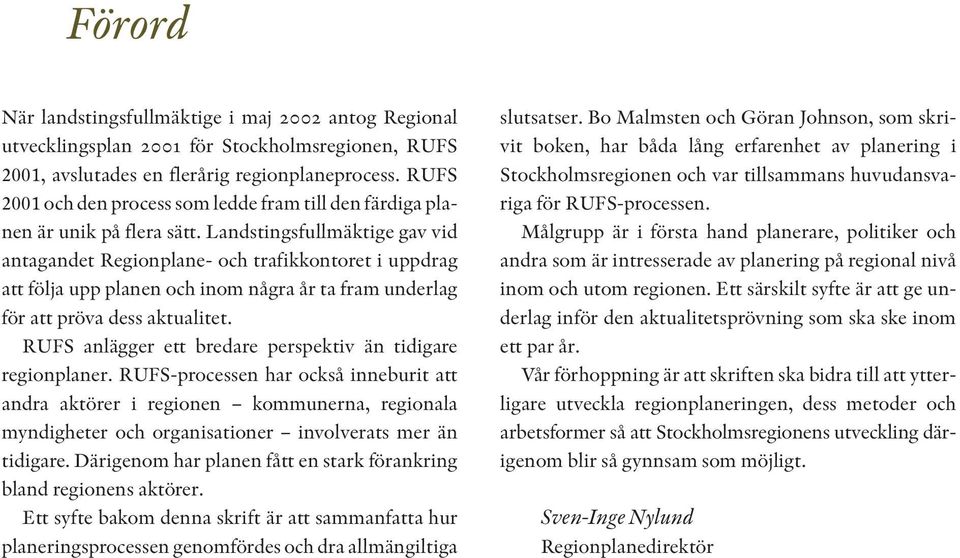 Förord

När landstingsfullmäktige i maj 2002 antog Regional utvecklingsplan 2001 för Stockholmsregionen, RUFS 2001, avslutades en flerårig regionplaneprocess. RUFS 2001 och den process som ledde fram till den färdiga planen är unik på flera sätt. Landstingsfullmäktige gav vid antagandet Regionplane- och trafikkontoret i uppdrag att följa upp planen och inom några år ta fram underlag för att pröva dess aktualitet.

RUFS anlägger ett bredare perspektiv än tidigare regionplaner. RUFS-processen har också inneburit att andra aktörer i regionen – kommunerna, regionala myndigheter och organisationer – involverats mer än tidigare. Därigenom har planen fått en stark förankring bland regionens aktörer.

Ett syfte bakom denna skrift är att sammanfatta hur planeringsprocessen genomfördes och dra allmängiltiga slutsatser. Bo Malmsten och Göran Johnson, som skrivit boken, har båda lång erfarenhet av planering i Stockholmsregionen och var tillsammans huvudansvariga för RUFS-processen.

Målgrupp är i första hand planerare, politiker och andra som är intresserade av planering på regional nivå inom och utom regionen. Ett särskilt syfte är att ge underlag inför den aktualitetsprövning som ska ske inom ett par år.

Vår förhoppning är att skriften ska bidra till att ytterligare utveckla regionplaneringen, dess metoder och arbetsformer så att Stockholmsregionens utveckling därigenom blir så gynnsam som möjligt.

Sven-Inge Nylund
Regionplanedirektör